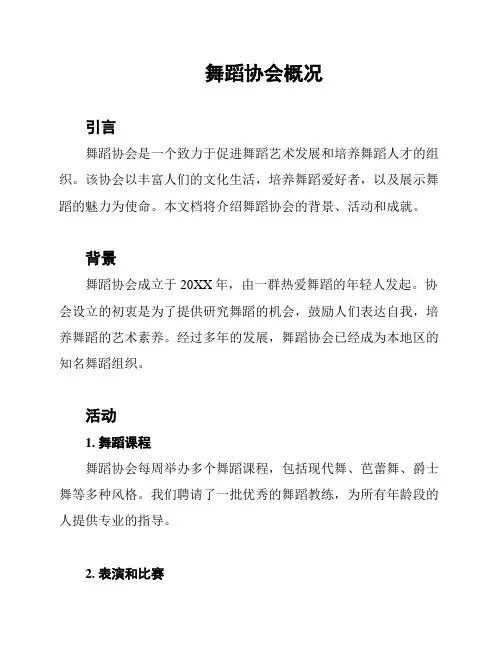 舞蹈协会概况

引言

舞蹈协会是一个致力于促进舞蹈艺术发展和培养舞蹈人才的组织。该协会以丰富人们的文化生活，培养舞蹈爱好者，以及展示舞蹈的魅力为使命。本文档将介绍舞蹈协会的背景、活动和成就。

背景

舞蹈协会成立于 20XX 年，由一群热爱舞蹈的年轻人发起。协会设立的初衷是为了提供研究舞蹈的机会，鼓励人们表达自我，培养舞蹈的艺术素养。经过多年的发展，舞蹈协会已经成为本地区的知名舞蹈组织。

活动

1. 舞蹈课程

舞蹈协会每周举办多个舞蹈课程，包括现代舞、芭蕾舞、爵士舞等多种风格。我们聘请了一批优秀的舞蹈教练，为所有年龄段的人提供专业的指导。

2. 表演和比赛